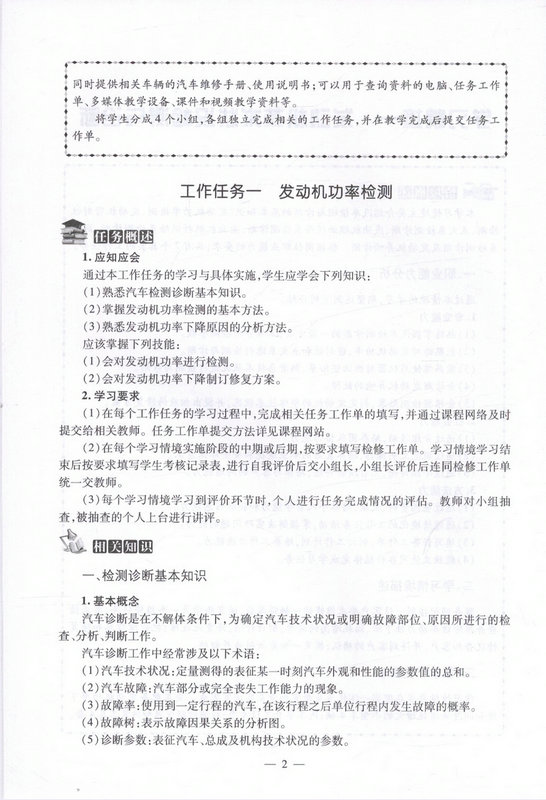 同时提供相关车辆的汽车维修手册、使用说明书；可以用于查询资料的电脑、任务工作单、多媒体教学设备、课件和视频教学资料等。

将学生分成4个小组，各组独立完成相关的工作任务，并在教学完成后提交任务工作单。

工作任务一　发动机功率检测

任务概述

1. 应知应会

通过本工作任务的学习与具体实施，学生应学会下列知识：

(1)熟悉汽车检测诊断基本知识。

(2)掌握发动机功率检测的基本方法。

(3)熟悉发动机功率下降原因的分析方法。

应该掌握下列技能：

(1)会对发动机功率进行检测。

(2)会对发动机功率下降制订修复方案。

2. 学习要求

(1)在每个工作任务的学习过程中，完成相关任务工作单的填写，并通过课程网络及时提交给相关教师。任务工作单提交方法详见课程网站。

(2)在每个学习情境实施阶段的中期或后期，按要求填写检修工作单。学习情境学习结束后按要求填写学生考核记录表，进行自我评价后交小组长，小组长评价后连同检修工作单统一交教师。

(3)每个学习情境学习到评价环节时，个人进行任务完成情况的评估。教师对小组抽查，被抽查的个人上台进行讲评。

相关知识

一、检测诊断基本知识

1. 基本概念

汽车诊断是在不解体条件下，为确定汽车技术状况或明确故障部位、原因所进行的检查、分析、判断工作。

汽车诊断工作中经常涉及以下术语：

(1)汽车技术状况：定量测得的表征某一时刻汽车外观和性能的参数值的总和。

(2)汽车故障：汽车部分或完全丧失工作能力的现象。

(3)故障率：使用到一定行程的汽车，在该行程之后单位行程内发生故障的概率。

(4)故障树：表示故障因果关系的分析图。

(5)诊断参数：表征汽车、总成及机构技术状况的参数。

— 2 —